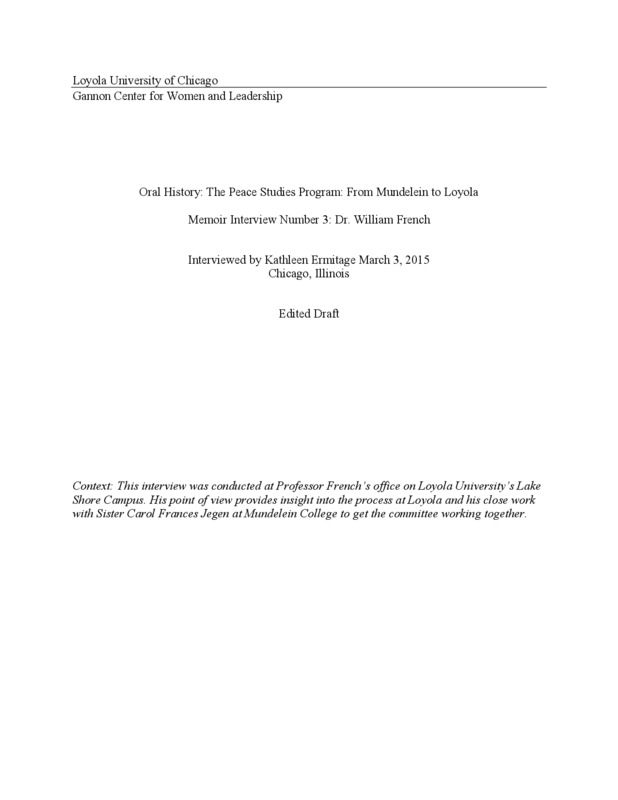 Loyola University of Chicago
Gannon Center for Women and Leadership

Oral History: The Peace Studies Program: From Mundelein to Loyola

Memoir Interview Number 3: Dr. William French

Interviewed by Kathleen Ermitage March 3, 2015
Chicago, Illinois

Edited Draft

Context: This interview was conducted at Professor French's office on Loyola University's Lake Shore Campus. His point of view provides insight into the process at Loyola and his close work with Sister Carol Frances Jegen at Mundelein College to get the committee working together.